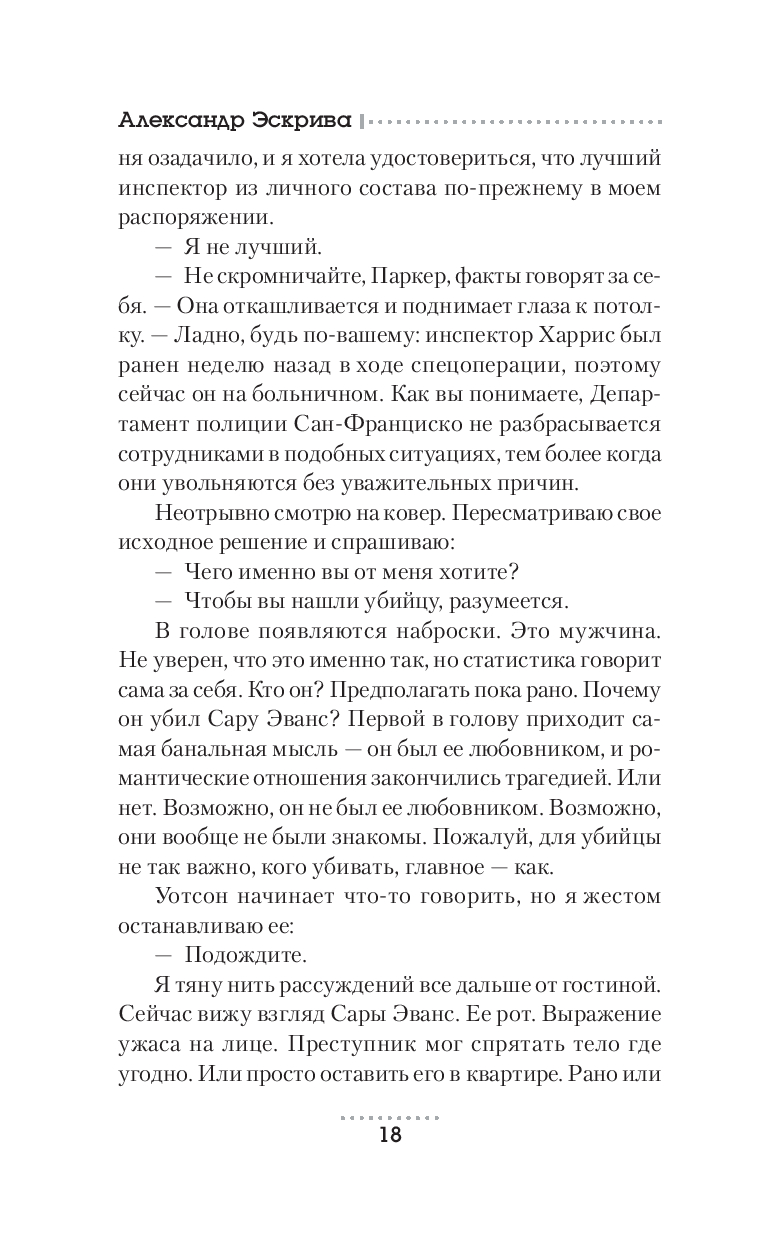 Александр Эскрива

ня озадачило, и я хотела удостовериться, что лучший инспектор из личного состава по-прежнему в моем распоряжении.

— Я не лучший.

— Не скромничайте, Паркер, факты говорят за себя. — Она откашливается и поднимает глаза к потолку. — Ладно, будь по-вашему: инспектор Харрис был ранен неделю назад в ходе спецоперации, поэтому сейчас он на больничном. Как вы понимаете, Департамент полиции Сан-Франциско не разбрасывается сотрудниками в подобных ситуациях, тем более когда они увольняются без уважительных причин.

Неотрывно смотрю на ковер. Пересматриваю свое исходное решение и спрашиваю:

— Чего именно вы от меня хотите?

— Чтобы вы нашли убийцу, разумеется.

В голове появляются наброски. Это мужчина. Не уверен, что это именно так, но статистика говорит сама за себя. Кто он? Предполагать пока рано. Почему он убил Сару Эванс? Первой в голову приходит самая банальная мысль — он был ее любовником, и романтические отношения закончились трагедией. Или нет. Возможно, он не был ее любовником. Возможно, они вообще не были знакомы. Пожалуй, для убийцы не так важно, кого убивать, главное — как.

Уотсон начинает что-то говорить, но я жестом останавливаю ее:

— Подождите.

Я тяну нить рассуждений все дальше от гостиной. Сейчас вижу взгляд Сары Эванс. Ее рот. Выражение ужаса на лице. Преступник мог спрятать тело где угодно. Или просто оставить его в квартире. Рано или

18